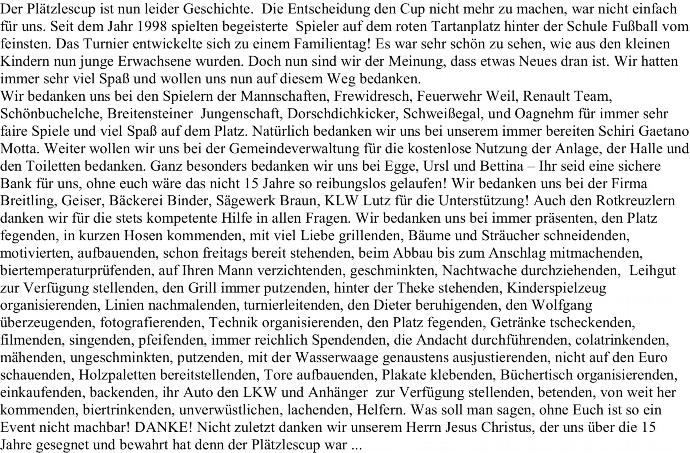 Der Plätzlescup ist nun leider Geschichte. Die Entscheidung den Cup nicht mehr zu machen, war nicht einfach für uns. Seit dem Jahr 1998 spielten begeisterte Spieler auf dem roten Tartanplatz hinter der Schule Fußball vom feinsten. Das Turnier entwickelte sich zu einem Familientag! Es war sehr schön zu sehen, wie aus den kleinen Kindern nun junge Erwachsene wurden. Doch nun sind wir der Meinung, dass etwas Neues dran ist. Wir hatten immer sehr viel Spaß und wollen uns nun auf diesem Weg bedanken.
Wir bedanken uns bei den Spielern der Mannschaften, Frewidresch, Feuerwehr Weil, Renault Team, Schönbuchelche, Breitensteiner Jungenschaft, Dorschdichkicker, Schweißegal, und Oagnehm für immer sehr faire Spiele und viel Spaß auf dem Platz. Natürlich bedanken wir uns bei unserem immer bereiten Schiri Gaetano Motta. Weiter wollen wir uns bei der Gemeindeverwaltung für die kostenlose Nutzung der Anlage, der Halle und den Toiletten bedanken. Ganz besonders bedanken wir uns bei Egge, Ursl und Bettina – Ihr seid eine sichere Bank für uns, ohne euch wäre das nicht 15 Jahre so reibungslos gelaufen! Wir bedanken uns bei der Firma Breitling, Geiser, Bäckerei Binder, Sägewerk Braun, KLW Lutz für die Unterstützung! Auch den Rotkreuzlern danken wir für die stets kompetente Hilfe in allen Fragen. Wir bedanken uns bei immer präsenten, den Platz fegenden, in kurzen Hosen kommenden, mit viel Liebe grillenden, Bäume und Sträucher schneidenden, motivierten, aufbauenden, schon freitags bereit stehenden, beim Abbau bis zum Anschlag mitmachenden, biertemperaturprüfenden, auf Ihren Mann verzichtenden, geschminkten, Nachtwache durchziehenden, Leihgut zur Verfügung stellenden, den Grill immer putzenden, hinter der Theke stehenden, Kinderspielzeug organisierenden, Linien nachmalenden, turnierleitenden, den Dieter beruhigenden, den Wolfgang überzeugenden, fotografierenden, Technik organisierenden, den Platz fegenden, Getränke tscheckenden, filmenden, singenden, pfeifenden, immer reichlich Spendenden, die Andacht durchführenden, colatrinkenden, mähenden, ungeschminkten, putzenden, mit der Wasserwaage genaustens ausjustierenden, nicht auf den Euro schauenden, Holzpaletten bereitstellenden, Tore aufbauenden, Plakate klebenden, Büchertisch organisierenden, einkaufenden, backenden, ihr Auto den LKW und Anhänger zur Verfügung stellenden, betenden, von weit her kommenden, biertrinkenden, unverwüstlichen, lachenden, Helfern. Was soll man sagen, ohne Euch ist so ein Event nicht machbar! DANKE! Nicht zuletzt danken wir unserem Herrn Jesus Christus, der uns über die 15 Jahre gesegnet und bewahrt hat denn der Plätzlescup war ...